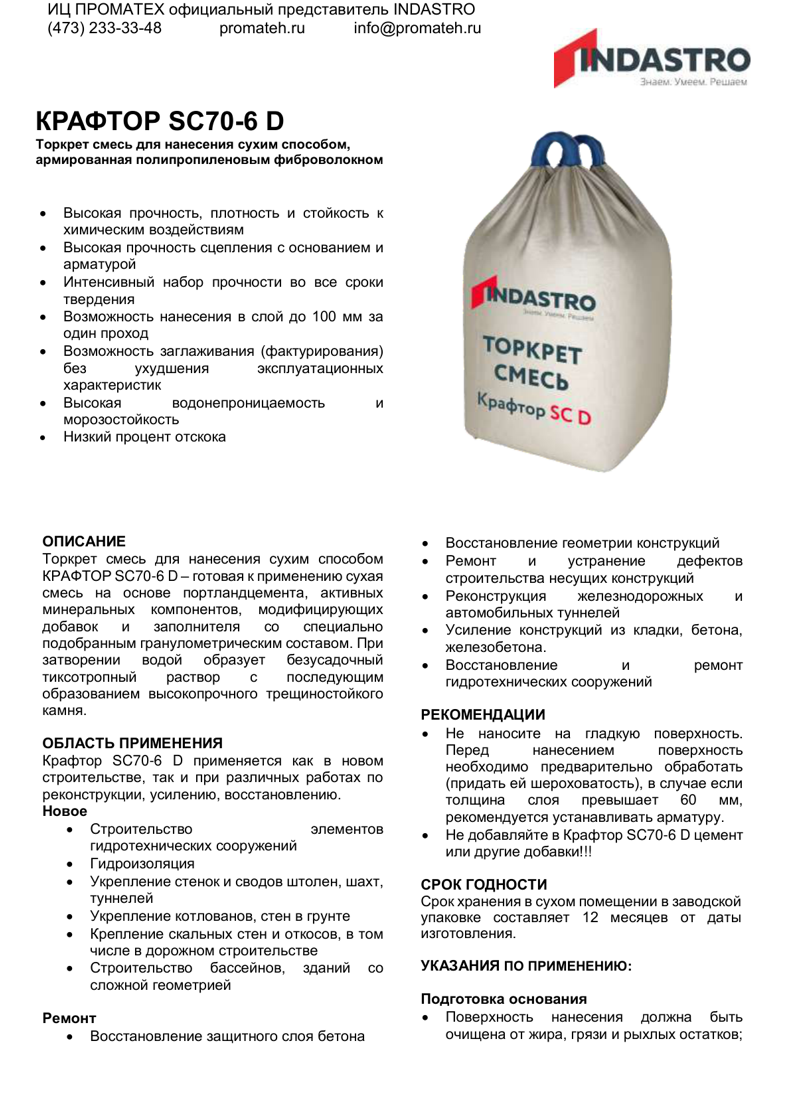 ИЦ ПРОМАТЕХ официальный представитель INDASTRO
(473) 233-33-48 promateh.ru info@promateh.ru

INDASTRO
Знаем. Умеем. Решаем

КРАФТОР SC70-6 D

Торкрет смесь для нанесения сухим способом, армированная полипропиленовым фиброволокном

• Высокая прочность, плотность и стойкость к химическим воздействиям
• Высокая прочность сцепления с основанием и арматурой
• Интенсивный набор прочности во все сроки твердения
• Возможность нанесения в слой до 100 мм за один проход
• Возможность заглаживания (фактурирования) без ухудшения эксплуатационных характеристик
• Высокая водонепроницаемость и морозостойкость
• Низкий процент отскока

INDASTRO
ТОРКРЕТ СМЕСЬ
Крафтор SC D

ОПИСАНИЕ

Торкрет смесь для нанесения сухим способом КРАФТОР SC70-6 D – готовая к применению сухая смесь на основе портландцемента, активных минеральных компонентов, модифицирующих добавок и заполнителя со специально подобранным гранулометрическим составом. При затворении водой образует безусадочный тиксотропный раствор с последующим образованием высокопрочного трещиностойкого камня.

ОБЛАСТЬ ПРИМЕНЕНИЯ

Крафтор SC70-6 D применяется как в новом строительстве, так и при различных работах по реконструкции, усилению, восстановлению.

Новое
• Строительство элементов гидротехнических сооружений
• Гидроизоляция
• Укрепление стенок и сводов штолен, шахт, туннелей
• Укрепление котлованов, стен в грунте
• Крепление скальных стен и откосов, в том числе в дорожном строительстве
• Строительство бассейнов, зданий со сложной геометрией

Ремонт
• Восстановление защитного слоя бетона
• Восстановление геометрии конструкций
• Ремонт и устранение дефектов строительства несущих конструкций
• Реконструкция железнодорожных и автомобильных туннелей
• Усиление конструкций из кладки, бетона, железобетона.
• Восстановление и ремонт гидротехнических сооружений

РЕКОМЕНДАЦИИ
• Не наносите на гладкую поверхность. Перед нанесением поверхность необходимо предварительно обработать (придать ей шероховатость), в случае если толщина слоя превышает 60 мм, рекомендуется устанавливать арматуру.
• Не добавляйте в Крафтор SC70-6 D цемент или другие добавки!!!

СРОК ГОДНОСТИ

Срок хранения в сухом помещении в заводской упаковке составляет 12 месяцев от даты изготовления.

УКАЗАНИЯ ПО ПРИМЕНЕНИЮ:

Подготовка основания
• Поверхность нанесения должна быть очищена от жира, грязи и рыхлых остатков;